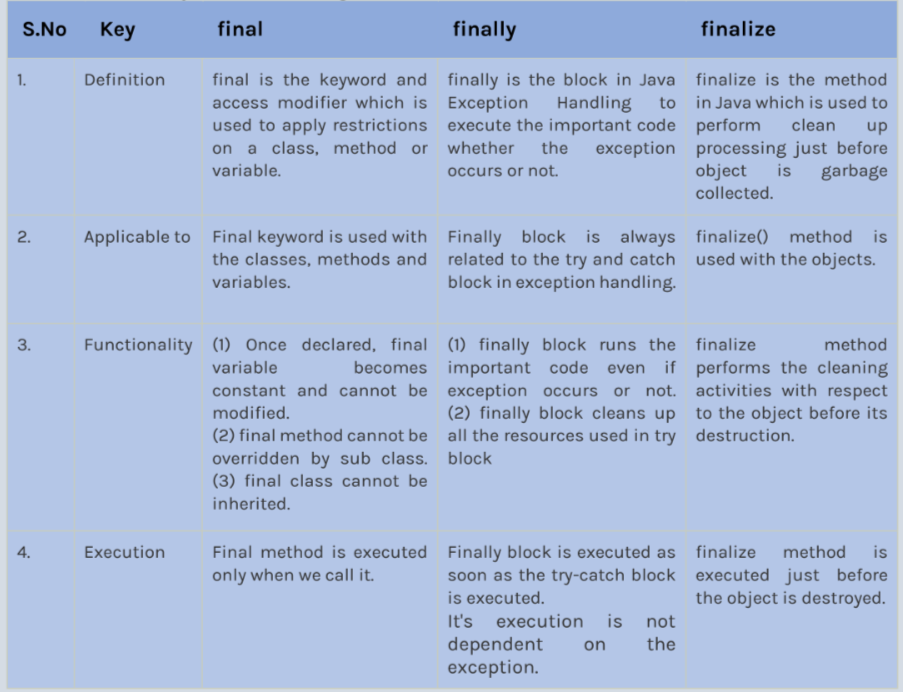 | S.No | Key | final | finally | finalize |
|---|---|---|---|---|
| 1. | Definition | final is the keyword and access modifier which is used to apply restrictions on a class, method or variable. | finally is the block in Java Exception Handling to execute the important code whether the exception occurs or not. | finalize is the method in Java which is used to perform clean up processing just before object is garbage collected. |
| 2. | Applicable to | Final keyword is used with the classes, methods and variables. | Finally block is always related to the try and catch block in exception handling. | finalize() method is used with the objects. |
| 3. | Functionality | (1) Once declared, final variable becomes constant and cannot be modified. (2) final method cannot be overridden by sub class. (3) final class cannot be inherited. | (1) finally block runs the important code even if exception occurs or not. (2) finally block cleans up all the resources used in try block | finalize method performs the cleaning activities with respect to the object before its destruction. |
| 4. | Execution | Final method is executed only when we call it. | Finally block is executed as soon as the try-catch block is executed. It's execution is not dependent on the exception. | finalize method is executed just before the object is destroyed. |